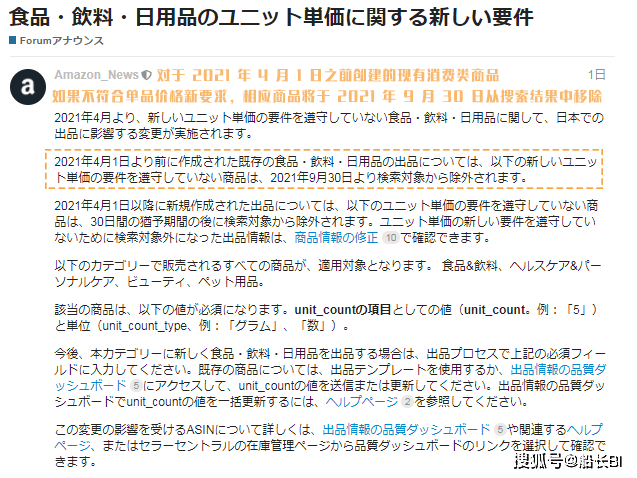 食品・飲料・日用品のユニット単価に関する新しい要件

Forumアナウンス

a

Amazon_News 对于 2021 年 4 月 1 日之前创建的现有消费类商品 1日

如果不符合单品价格新要求，相应商品将于 2021 年 9 月 30 日从搜索结果中移除

2021年4月より、新しいユニット単価の要件を遵守していない食品・飲料・日用品に関して、日本での出品に影響する変更が実施されます。

2021年4月1日より前に作成された既存の食品・飲料・日用品の出品については、以下の新しいユニット単価の要件を遵守していない商品は、2021年9月30日より検索対象から除外されます。

2021年4月1日以降に新規作成された出品については、以下のユニット単価の要件を遵守していない商品は、30日間の猶予期間の後に検索対象から除外されます。ユニット単価の新しい要件を遵守していないために検索対象外になった出品情報は、商品情報の修正 10 で確認できます。

以下のカテゴリーで販売されるすべての商品が、適用対象となります。 食品&飲料、ヘルスケア&パーソナルケア、ビューティ、ペット用品。

該当の商品は、以下の値が必須になります。unit_countの項目としての値（unit_count。例：「5」）と単位（unit_count_type、例：「グラム」、「数」）。

今後、本カテゴリーに新しく食品・飲料・日用品を出品する場合は、出品プロセスで上記の必須フィールドに入力してください。既存の商品については、出品テンプレートを使用するか、出品情報の品質ダッシュボード 5 にアクセスして、unit_countの値を送信または更新してください。出品情報の品質ダッシュボードでunit_countの値を一括更新するには、ヘルプページ 2 を参照してください。

この変更の影響を受けるASINについて詳しくは、出品情報の品質ダッシュボード 5 や関連するヘルプページ、またはセラーセントラルの在庫管理ページから品質ダッシュボードのリンクを選択して確認できます。

搜狐号@船长BI